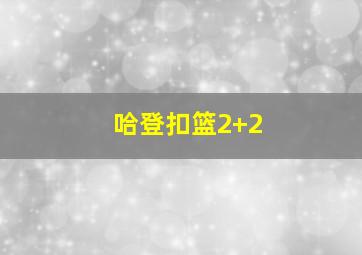 哈登扣篮2+2